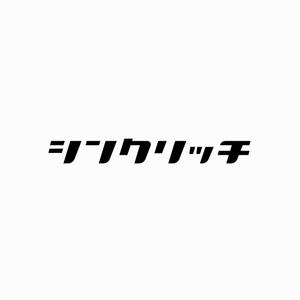 シンクリッチ